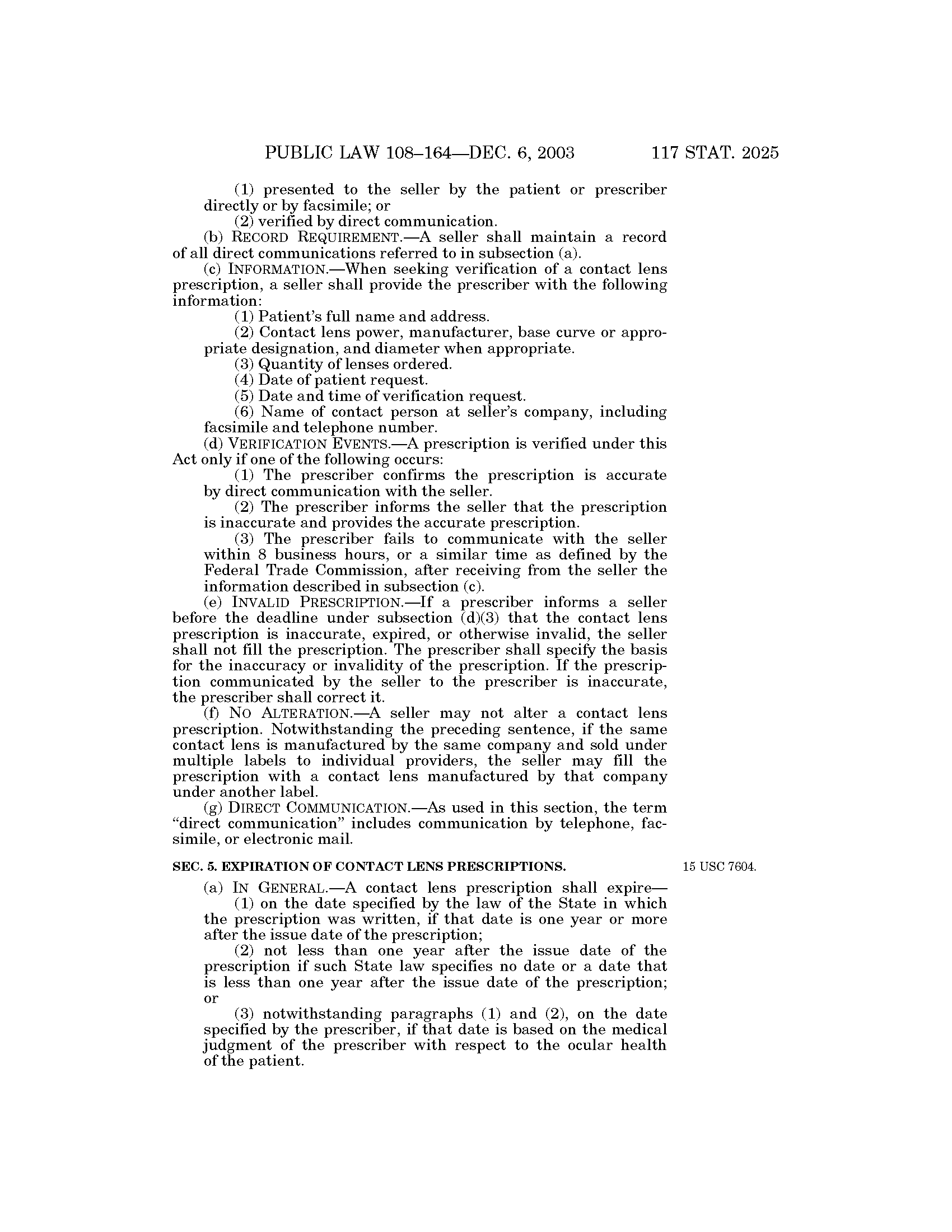 PUBLIC LAW 108–164—DEC. 6, 2003 117 STAT. 2025

(1) presented to the seller by the patient or prescriber directly or by facsimile; or

(2) verified by direct communication.

(b) RECORD REQUIREMENT.—A seller shall maintain a record of all direct communications referred to in subsection (a).

(c) INFORMATION.—When seeking verification of a contact lens prescription, a seller shall provide the prescriber with the following information:

(1) Patient's full name and address.

(2) Contact lens power, manufacturer, base curve or appropriate designation, and diameter when appropriate.

(3) Quantity of lenses ordered.

(4) Date of patient request.

(5) Date and time of verification request.

(6) Name of contact person at seller's company, including facsimile and telephone number.

(d) VERIFICATION EVENTS.—A prescription is verified under this Act only if one of the following occurs:

(1) The prescriber confirms the prescription is accurate by direct communication with the seller.

(2) The prescriber informs the seller that the prescription is inaccurate and provides the accurate prescription.

(3) The prescriber fails to communicate with the seller within 8 business hours, or a similar time as defined by the Federal Trade Commission, after receiving from the seller the information described in subsection (c).

(e) INVALID PRESCRIPTION.—If a prescriber informs a seller before the deadline under subsection (d)(3) that the contact lens prescription is inaccurate, expired, or otherwise invalid, the seller shall not fill the prescription. The prescriber shall specify the basis for the inaccuracy or invalidity of the prescription. If the prescription communicated by the seller to the prescriber is inaccurate, the prescriber shall correct it.

(f) NO ALTERATION.—A seller may not alter a contact lens prescription. Notwithstanding the preceding sentence, if the same contact lens is manufactured by the same company and sold under multiple labels to individual providers, the seller may fill the prescription with a contact lens manufactured by that company under another label.

(g) DIRECT COMMUNICATION.—As used in this section, the term "direct communication" includes communication by telephone, facsimile, or electronic mail.

SEC. 5. EXPIRATION OF CONTACT LENS PRESCRIPTIONS.

15 USC 7604.

(a) IN GENERAL.—A contact lens prescription shall expire—

(1) on the date specified by the law of the State in which the prescription was written, if that date is one year or more after the issue date of the prescription;

(2) not less than one year after the issue date of the prescription if such State law specifies no date or a date that is less than one year after the issue date of the prescription; or

(3) notwithstanding paragraphs (1) and (2), on the date specified by the prescriber, if that date is based on the medical judgment of the prescriber with respect to the ocular health of the patient.